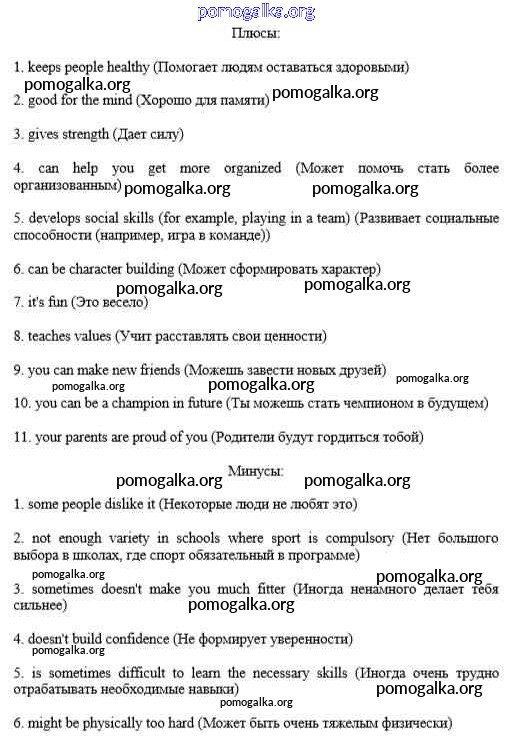 pomogalka.org

Плюсы:

1. keeps people healthy (Помогает людям оставаться здоровыми)

pomogalka.org

2. good for the mind (Хорошо для памяти) pomogalka.org

3. gives strength (Дает силу)

4. can help you get more organized (Может помочь стать более организованным) pomogalka.org pomogalka.org

5. develops social skills (for example, playing in a team) (Развивает социальные способности (например, игра в команде))

6. can be character building (Может сформировать характер)

pomogalka.org pomogalka.org

7. it's fun (Это весело)

8. teaches values (Учит расставлять свои ценности)

9. you can make new friends (Можешь завести новых друзей) pomogalka.org

pomogalka.org pomogalka.org

10. you can be a champion in future (Ты можешь стать чемпионом в будущем)

11. your parents are proud of you (Родители будут гордиться тобой)

pomogalka.org Минусы: pomogalka.org

1. some people dislike it (Некоторые люди не любят это)

2. not enough variety in schools where sport is compulsory (Нет большого выбора в школах, где спорт обязательный в программе)

pomogalka.org pomogalka.org

3. sometimes doesn't make you much fitter (Иногда ненамного делает тебя сильнее) pomogalka.org

4. doesn't build confidence (Не формирует уверенности)

pomogalka.org

5. is sometimes difficult to learn the necessary skills (Иногда очень трудно отрабатывать необходимые навыки) pomogalka.org

pomogalka.org

6. might be physically too hard (Может быть очень тяжелым физически)